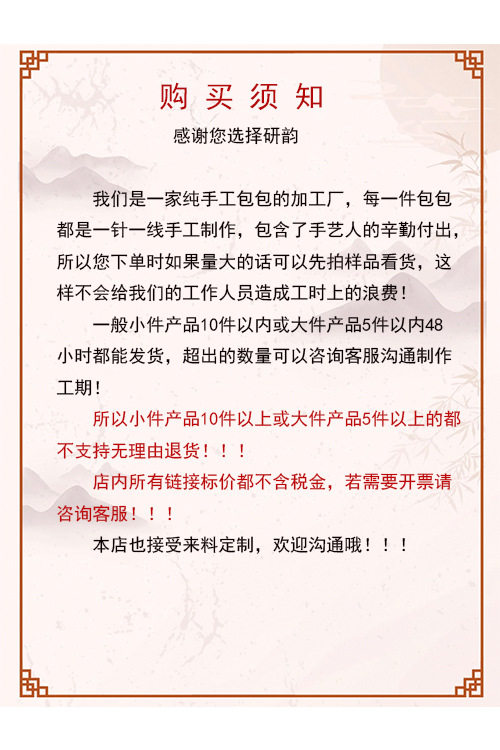 购买须知

感谢您选择研韵

我们是一家纯手工包包的加工厂，每一件包包都是一针一线手工制作，包含了手艺人的辛勤付出，所以您下单时如果量大的话可以先拍样品看货，这样不会给我们的工作人员造成工时上的浪费！

一般小件产品10件以内或大件产品5件以内48小时都能发货，超出的数量可以咨询客服沟通制作工期！

所以小件产品10件以上或大件产品5件以上的都不支持无理由退货！！！

店内所有链接标价都不含税金，若需要开票请咨询客服！！！

本店也接受来料定制，欢迎沟通哦！！！